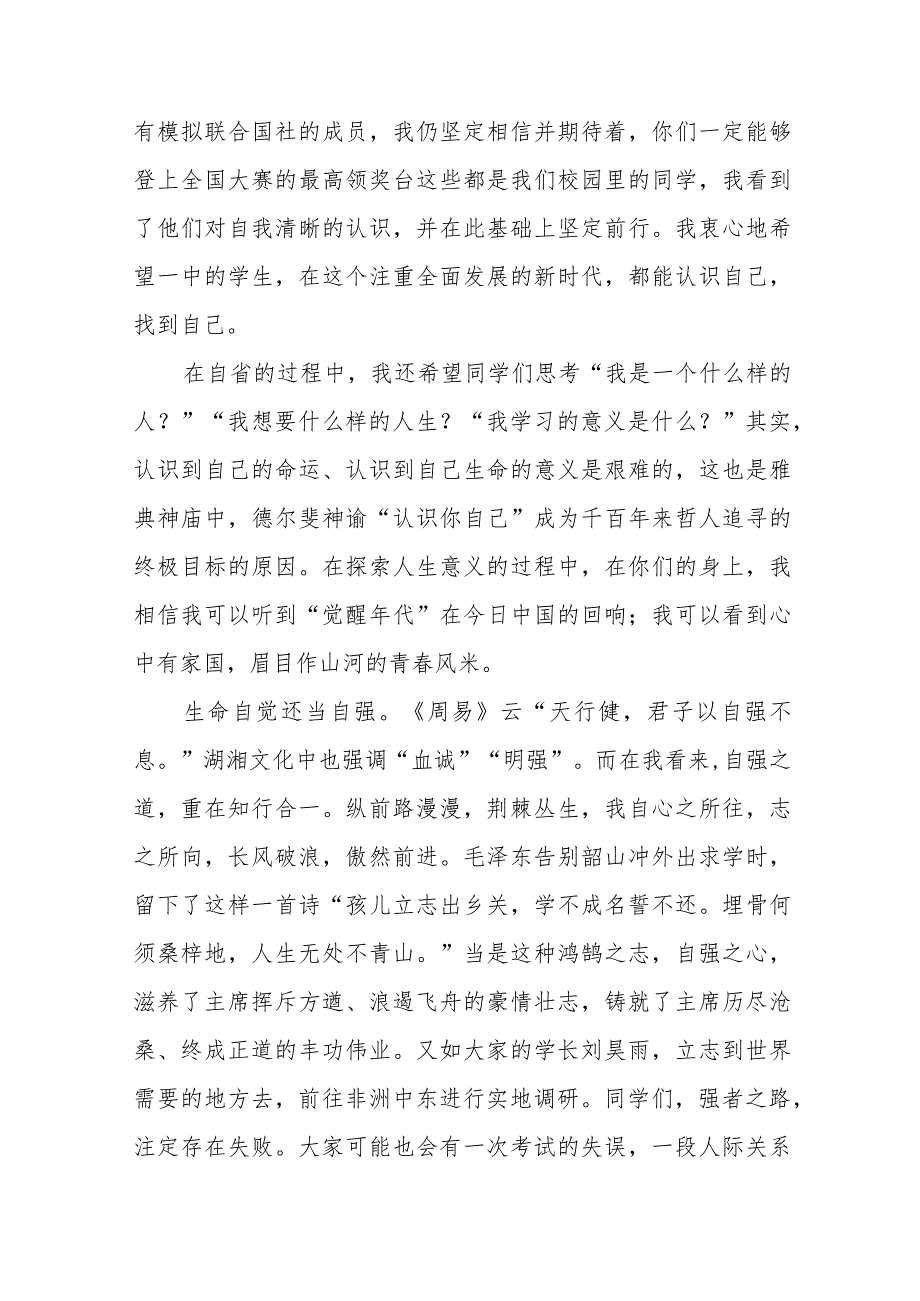 有模拟联合国社的成员，我仍坚定相信并期待着，你们一定能够登上全国大赛的最高领奖台这些都是我们校园里的同学，我看到了他们对自我清晰的认识，并在此基础上坚定前行。我衷心地希望一中的学生，在这个注重全面发展的新时代，都能认识自己，找到自己。

在自省的过程中，我还希望同学们思考“我是一个什么样的人？”“我想要什么样的人生？“我学习的意义是什么？”其实，认识到自己的命运、认识到自己生命的意义是艰难的，这也是雅典神庙中，德尔斐神谕“认识你自己”成为千百年来哲人追寻的终极目标的原因。在探索人生意义的过程中，在你们的身上，我相信我可以听到“觉醒年代”在今日中国的回响；我可以看到心中有家国，眉目作山河的青春风米。

生命自觉还当自强。《周易》云“天行健，君子以自强不息。”湖湘文化中也强调“血诚”“明强”。而在我看来，自强之道，重在知行合一。纵前路漫漫，荆棘丛生，我自心之所往，志之所向，长风破浪，傲然前进。毛泽东告别韶山冲外出求学时，留下了这样一首诗“孩儿立志出乡关，学不成名誓不还。埋骨何须桑梓地，人生无处不青山。”当是这种鸿鹄之志，自强之心，滋养了主席挥斥方遒、浪遏飞舟的豪情壮志，铸就了主席历尽沧桑、终成正道的丰功伟业。又如大家的学长刘昊雨，立志到世界需要的地方去，前往非洲中东进行实地调研。同学们，强者之路，注定存在失败。大家可能也会有一次考试的失误，一段人际关系